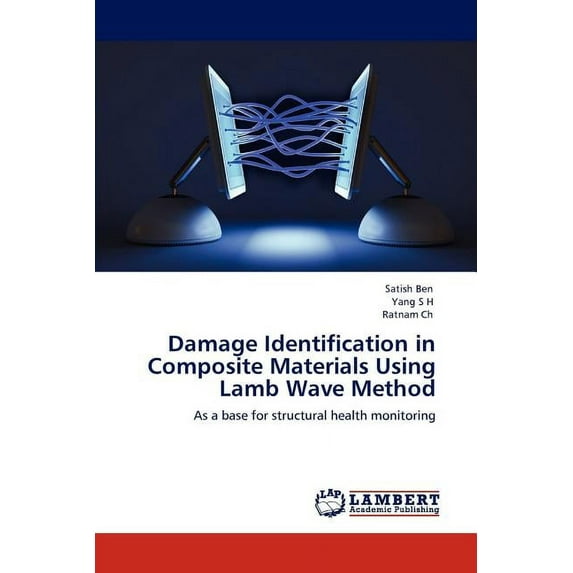 Satish Ben
Yang S H
Ratnam Ch

Damage Identification in Composite Materials Using Lamb Wave Method

As a base for structural health monitoring

LAP
LAMBERT
Academic Publishing